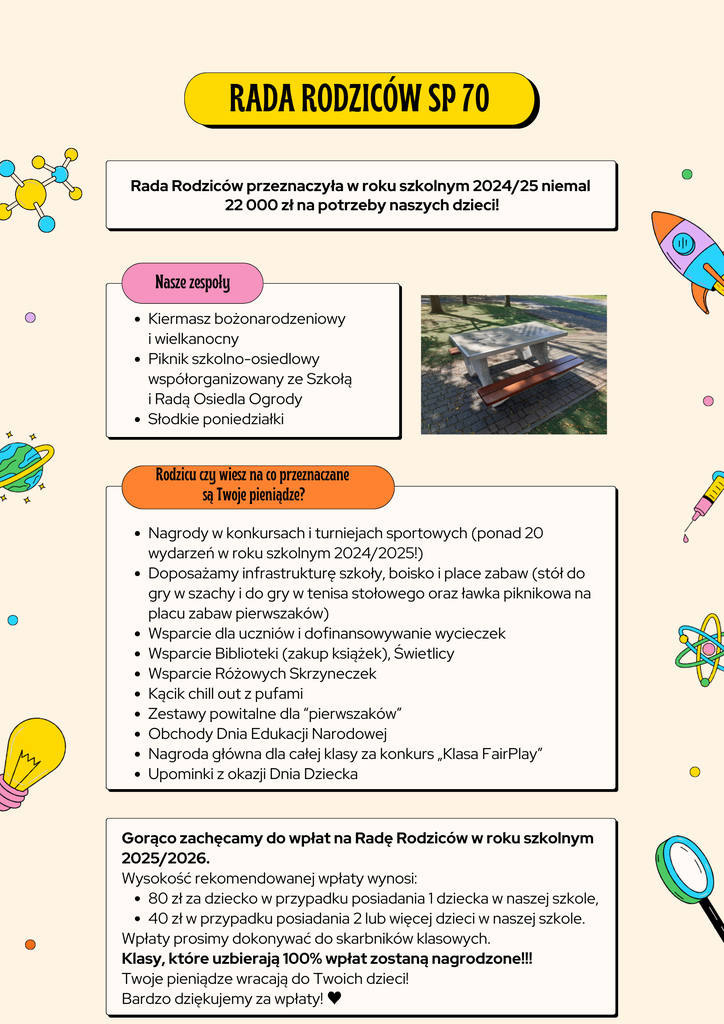 RADA RODZICÓW SP 70

Rada Rodziców przeznaczyła w roku szkolnym 2024/25 niemal 22 000 zł na potrzeby naszych dzieci!

Nasze zespoły

- Kiermasz bożonarodzeniowy i wielkanocny
- Piknik szkolno-osiedlowy współorganizowany ze Szkołą i Radą Osiedla Ogrody
- Słodkie poniedziałki

Rodzicu czy wiesz na co przeznaczane są Twoje pieniądze?

- Nagrody w konkursach i turniejach sportowych (ponad 20 wydarzeń w roku szkolnym 2024/2025!)
- Doposażamy infrastrukturę szkoły, boisko i place zabaw (stół do gry w szachy i do gry w tenisa stołowego oraz ławka piknikowa na placu zabaw pierwszaków)
- Wsparcie dla uczniów i dofinansowywanie wycieczek
- Wsparcie Biblioteki (zakup książek), Świetlicy
- Wsparcie Różowych Skrzyneczek
- Kącik chill out z pufami
- Zestawy powitalne dla "pierwszaków"
- Obchody Dnia Edukacji Narodowej
- Nagroda główna dla całej klasy za konkurs „Klasa FairPlay"
- Upominki z okazji Dnia Dziecka

Gorąco zachęcamy do wpłat na Radę Rodziców w roku szkolnym 2025/2026.
Wysokość rekomendowanej wpłaty wynosi:
- 80 zł za dziecko w przypadku posiadania 1 dziecka w naszej szkole,
- 40 zł w przypadku posiadania 2 lub więcej dzieci w naszej szkole.
Wpłaty prosimy dokonywać do skarbników klasowych.
Klasy, które uzbierają 100% wpłat zostaną nagrodzone!!!
Twoje pieniądze wracają do Twoich dzieci!
Bardzo dziękujemy za wpłaty! ♥